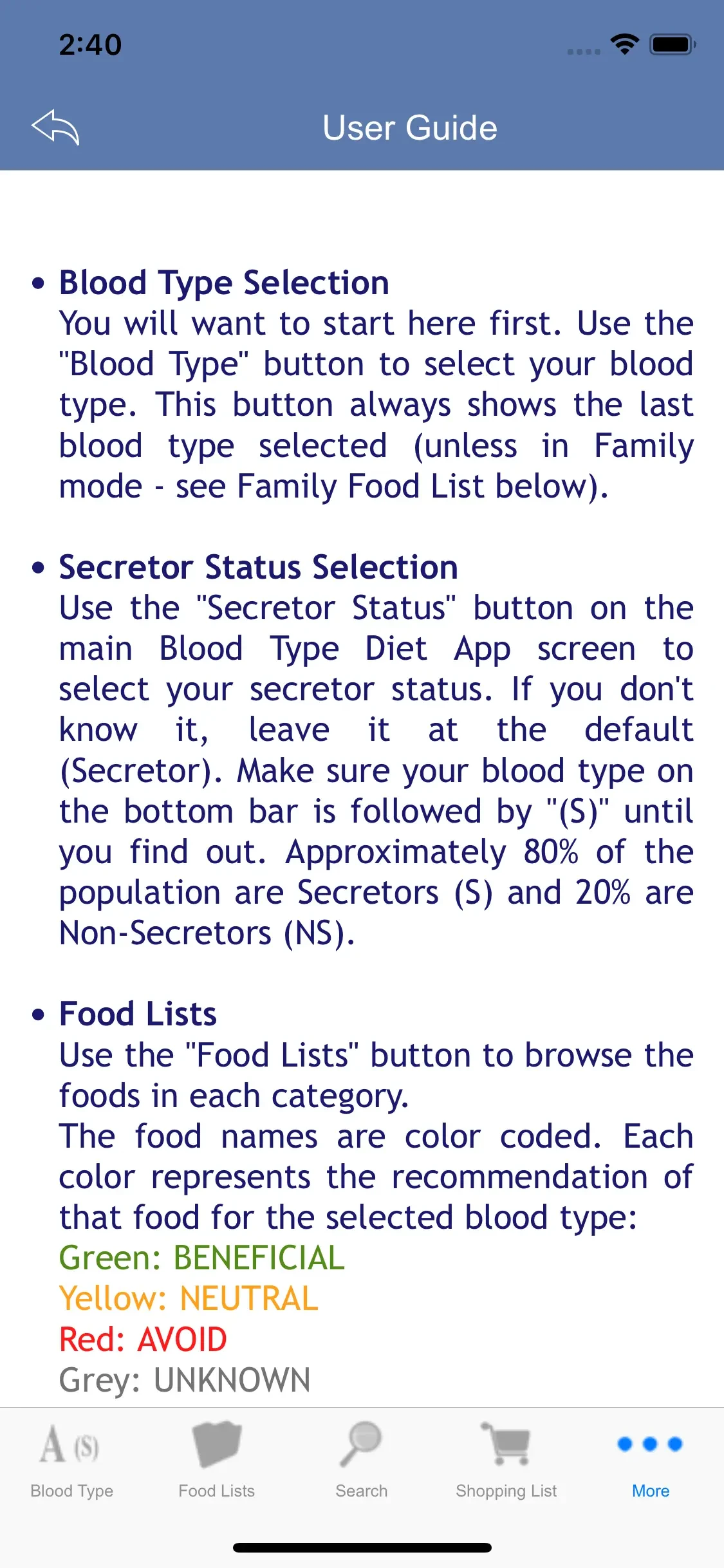 2:40

User Guide

• Blood Type Selection
You will want to start here first. Use the "Blood Type" button to select your blood type. This button always shows the last blood type selected (unless in Family mode - see Family Food List below).

• Secretor Status Selection
Use the "Secretor Status" button on the main Blood Type Diet App screen to select your secretor status. If you don't know it, leave it at the default (Secretor). Make sure your blood type on the bottom bar is followed by "(S)" until you find out. Approximately 80% of the population are Secretors (S) and 20% are Non-Secretors (NS).

• Food Lists
Use the "Food Lists" button to browse the foods in each category.
The food names are color coded. Each color represents the recommendation of that food for the selected blood type:
Green: BENEFICIAL
Yellow: NEUTRAL
Red: AVOID
Grey: UNKNOWN

A (S)
Blood Type
Food Lists
Search
Shopping List
More